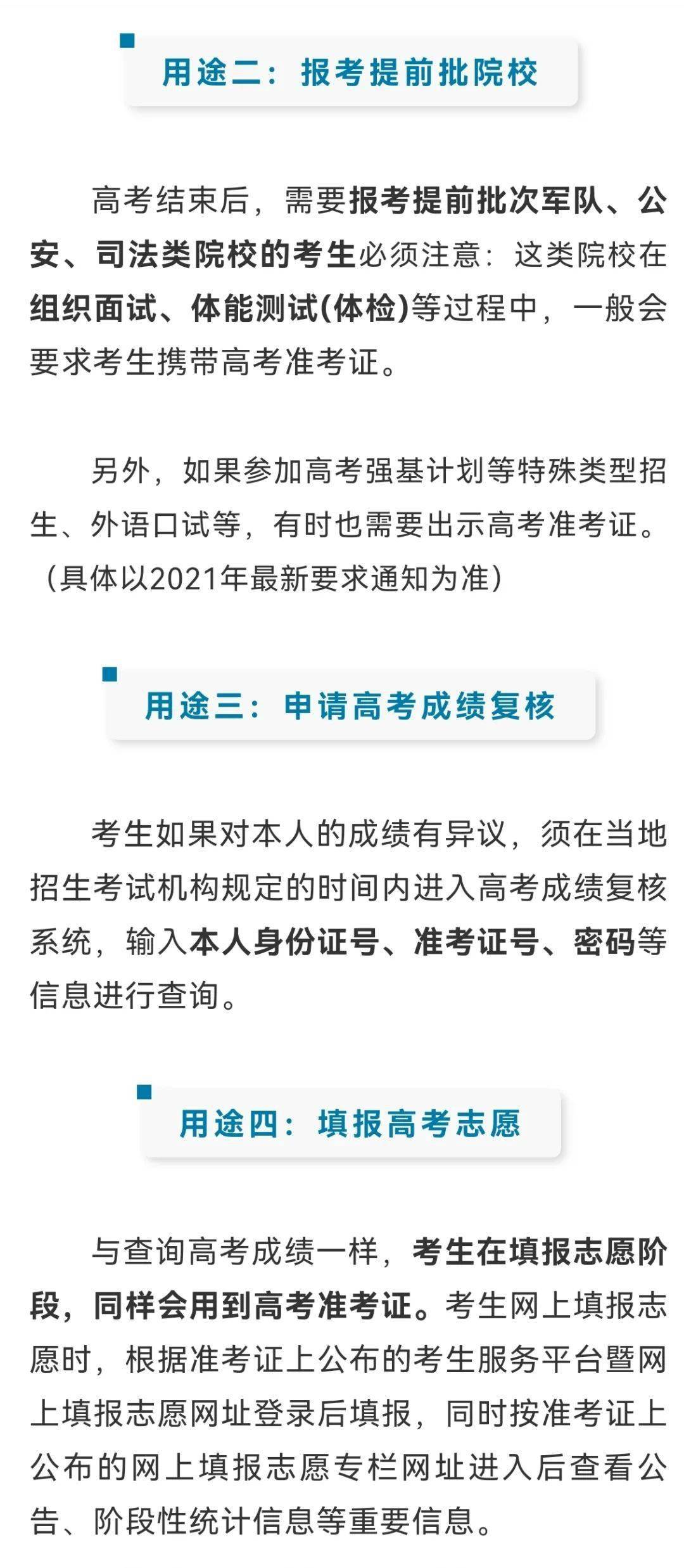 用途二：报考提前批院校

高考结束后，需要报考提前批次军队、公安、司法类院校的考生必须注意：这类院校在组织面试、体能测试(体检)等过程中，一般会要求考生携带高考准考证。

另外，如果参加高考强基计划等特殊类型招生、外语口试等，有时也需要出示高考准考证。（具体以2021年最新要求通知为准）

用途三：申请高考成绩复核

考生如果对本人的成绩有异议，须在当地招生考试机构规定的时间内进入高考成绩复核系统，输入本人身份证号、准考证号、密码等信息进行查询。

用途四：填报高考志愿

与查询高考成绩一样，考生在填报志愿阶段，同样会用到高考准考证。考生网上填报志愿时，根据准考证上公布的考生服务平台暨网上填报志愿网址登录后填报，同时按准考证上公布的网上填报志愿专栏网址进入后查看公告、阶段性统计信息等重要信息。